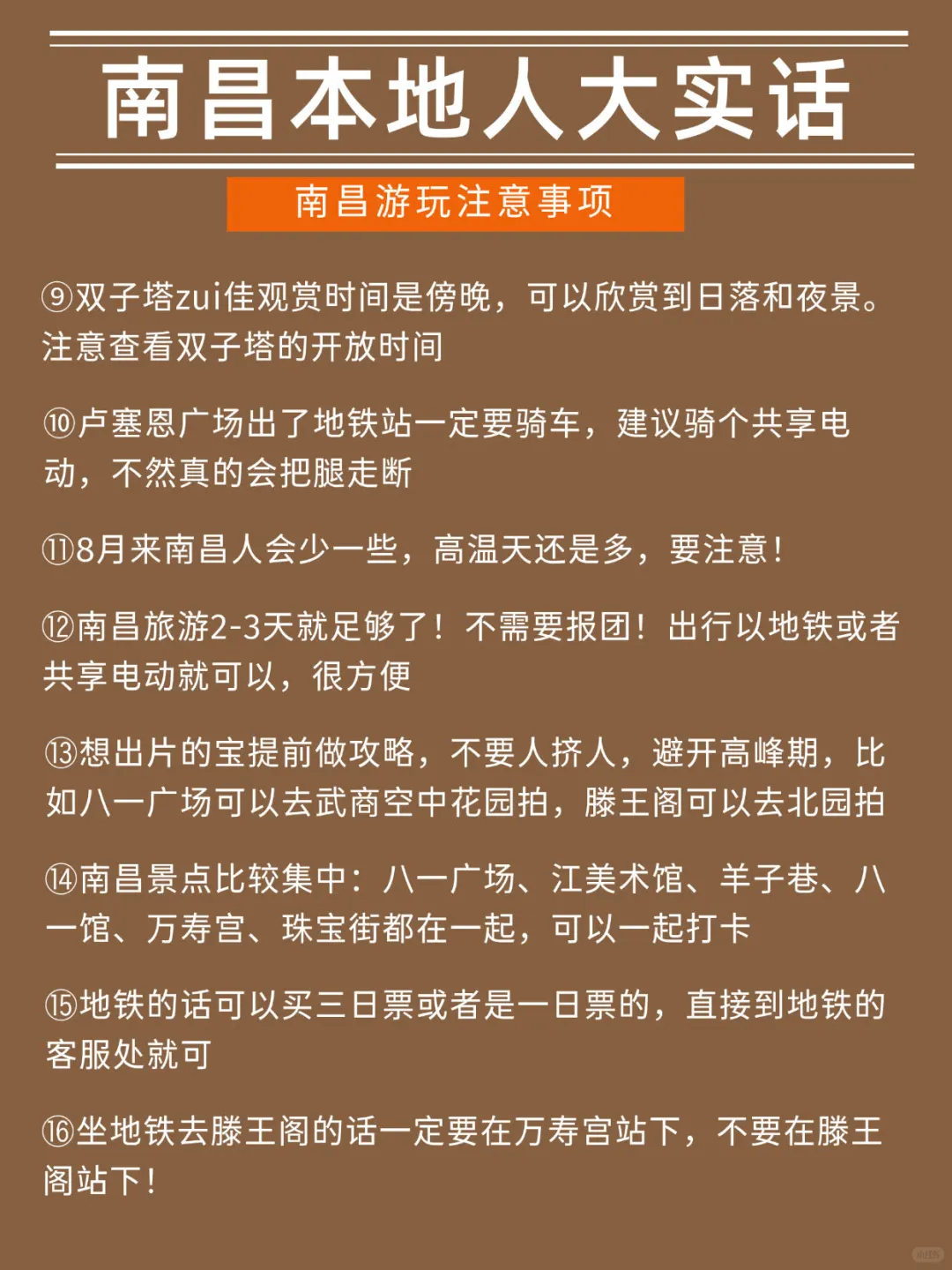 南昌本地人大实话

南昌游玩注意事项

⑨双子塔zui佳观赏时间是傍晚，可以欣赏到日落和夜景。注意查看双子塔的开放时间

⑩卢塞恩广场出了地铁站一定要骑车，建议骑个共享电动，不然真的会把腿走断

⑪8月来南昌人会少一些，高温天还是多，要注意！

⑫南昌旅游2-3天就足够了！不需要报团！出行以地铁或者共享电动就可以，很方便

⑬想出片的宝提前做攻略，不要人挤人，避开高峰期，比如八一广场可以去武商空中花园拍，滕王阁可以去北园拍

⑭南昌景点比较集中：八一广场、江美术馆、羊子巷、八一馆、万寿宫、珠宝街都在一起，可以一起打卡

⑮地铁的话可以买三日票或者是一日票的，直接到地铁的客服处就可

⑯坐地铁去滕王阁的话一定要在万寿宫站下，不要在滕王阁站下！